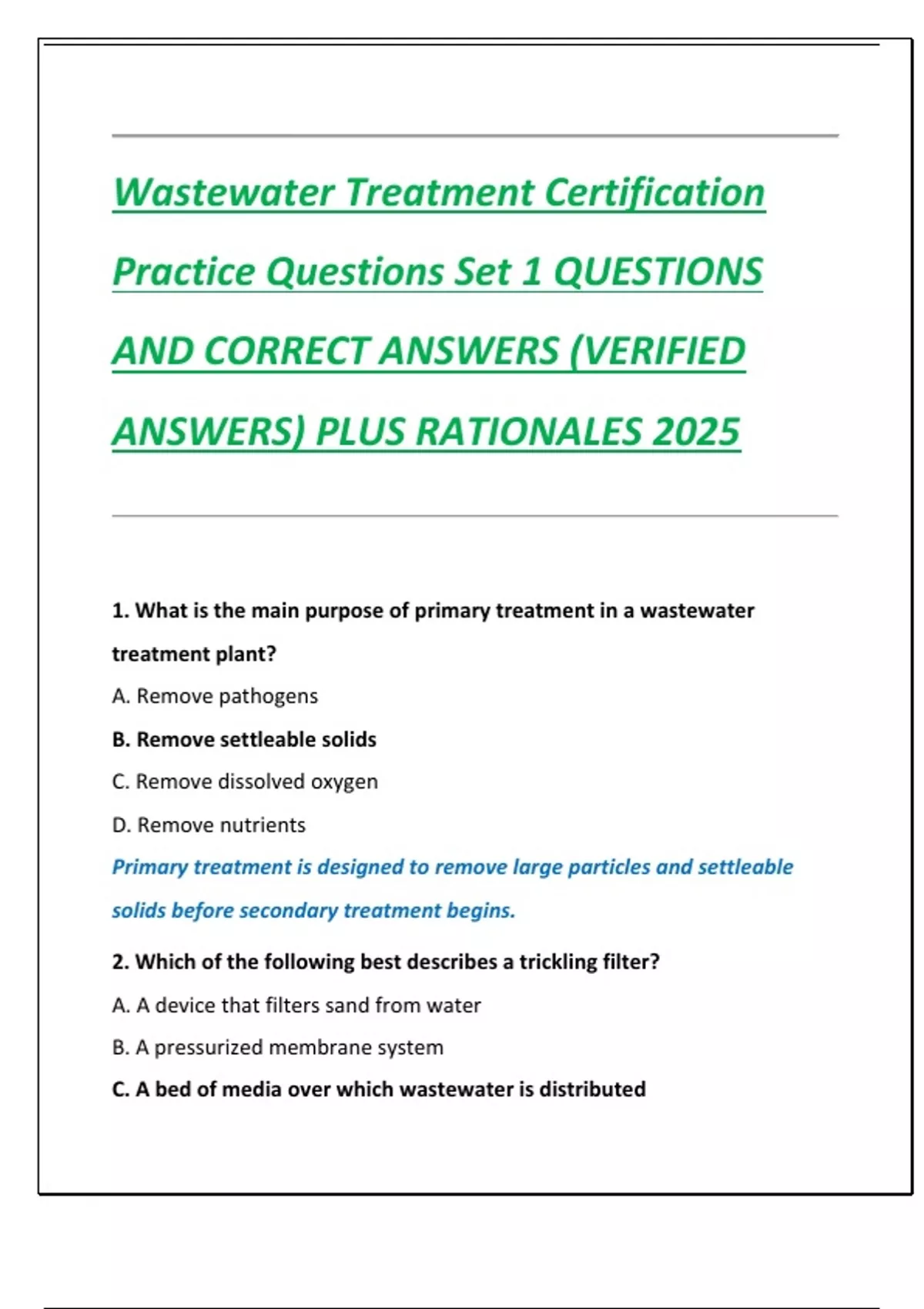 Wastewater Treatment Certification Practice Questions Set 1 QUESTIONS AND CORRECT ANSWERS (VERIFIED ANSWERS) PLUS RATIONALES 2025

1. What is the main purpose of primary treatment in a wastewater treatment plant?

A. Remove pathogens

B. Remove settleable solids

C. Remove dissolved oxygen

D. Remove nutrients

Primary treatment is designed to remove large particles and settleable solids before secondary treatment begins.

2. Which of the following best describes a trickling filter?

A. A device that filters sand from water

B. A pressurized membrane system

C. A bed of media over which wastewater is distributed